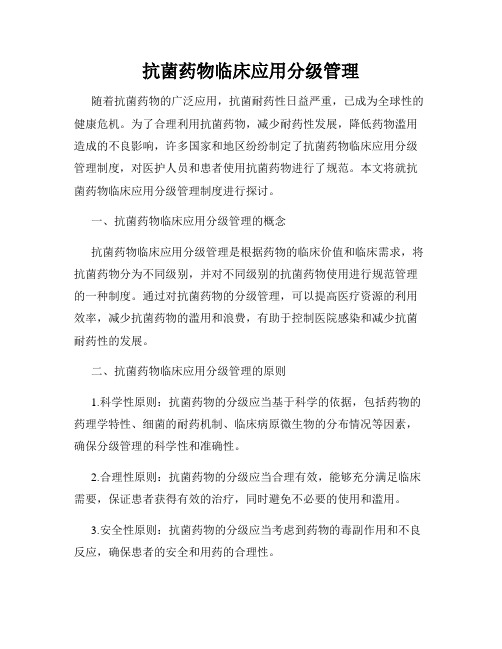 抗菌药物临床应用分级管理

随着抗菌药物的广泛应用，抗菌耐药性日益严重，已成为全球性的健康危机。为了合理利用抗菌药物，减少耐药性发展，降低药物滥用造成的不良影响，许多国家和地区纷纷制定了抗菌药物临床应用分级管理制度，对医护人员和患者使用抗菌药物进行了规范。本文将就抗菌药物临床应用分级管理制度进行探讨。

一、抗菌药物临床应用分级管理的概念

抗菌药物临床应用分级管理是根据药物的临床价值和临床需求，将抗菌药物分为不同级别，并对不同级别的抗菌药物使用进行规范管理的一种制度。通过对抗菌药物的分级管理，可以提高医疗资源的利用效率，减少抗菌药物的滥用和浪费，有助于控制医院感染和减少抗菌耐药性的发展。

二、抗菌药物临床应用分级管理的原则

1.科学性原则：抗菌药物的分级应当基于科学的依据，包括药物的药理学特性、细菌的耐药机制、临床病原微生物的分布情况等因素，确保分级管理的科学性和准确性。

2.合理性原则：抗菌药物的分级应当合理有效，能够充分满足临床需要，保证患者获得有效的治疗，同时避免不必要的使用和滥用。

3.安全性原则：抗菌药物的分级应当考虑到药物的毒副作用和不良反应，确保患者的安全和用药的合理性。